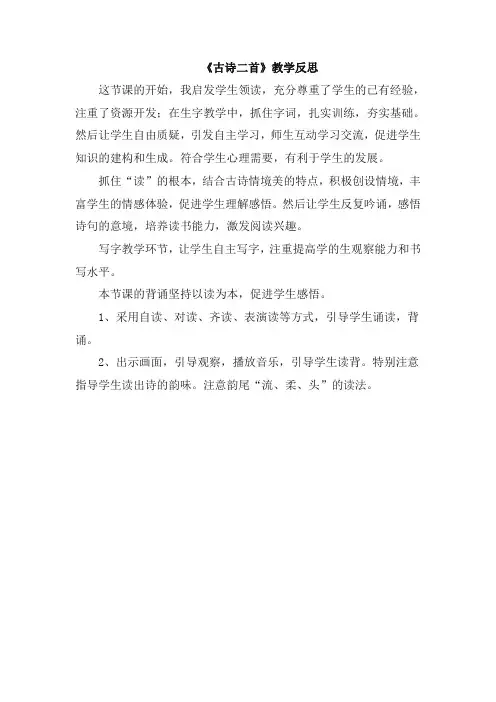 《古诗二首》教学反思

这节课的开始，我启发学生领读，充分尊重了学生的已有经验，注重了资源开发；在生字教学中，抓住字词，扎实训练，夯实基础。然后让学生自由质疑，引发自主学习，师生互动学习交流，促进学生知识的建构和生成。符合学生心理需要，有利于学生的发展。

抓住“读”的根本，结合古诗情境美的特点，积极创设情境，丰富学生的情感体验，促进学生理解感悟。然后让学生反复吟诵，感悟诗句的意境，培养读书能力，激发阅读兴趣。

写字教学环节，让学生自主写字，注重提高学的生观察能力和书写水平。

本节课的背诵坚持以读为本，促进学生感悟。

1、采用自读、对读、齐读、表演读等方式，引导学生诵读，背诵。

2、出示画面，引导观察，播放音乐，引导学生读背。特别注意指导学生读出诗的韵味。注意韵尾“流、柔、头”的读法。